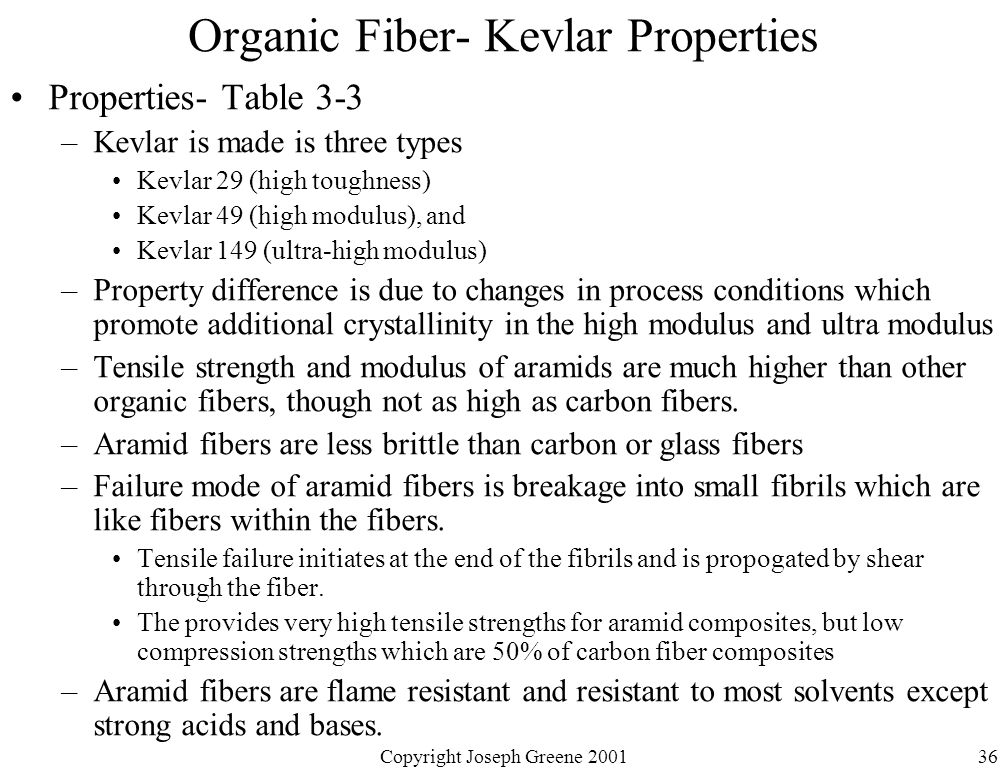 Organic Fiber- Kevlar Properties

• Properties- Table 3-3
– Kevlar is made is three types
• Kevlar 29 (high toughness)
• Kevlar 49 (high modulus), and
• Kevlar 149 (ultra-high modulus)
– Property difference is due to changes in process conditions which promote additional crystallinity in the high modulus and ultra modulus
– Tensile strength and modulus of aramids are much higher than other organic fibers, though not as high as carbon fibers.
– Aramid fibers are less brittle than carbon or glass fibers
– Failure mode of aramid fibers is breakage into small fibrils which are like fibers within the fibers.
• Tensile failure initiates at the end of the fibrils and is propogated by shear through the fiber.
• The provides very high tensile strengths for aramid composites, but low compression strengths which are 50% of carbon fiber composites
– Aramid fibers are flame resistant and resistant to most solvents except strong acids and bases.

Copyright Joseph Greene 2001 36